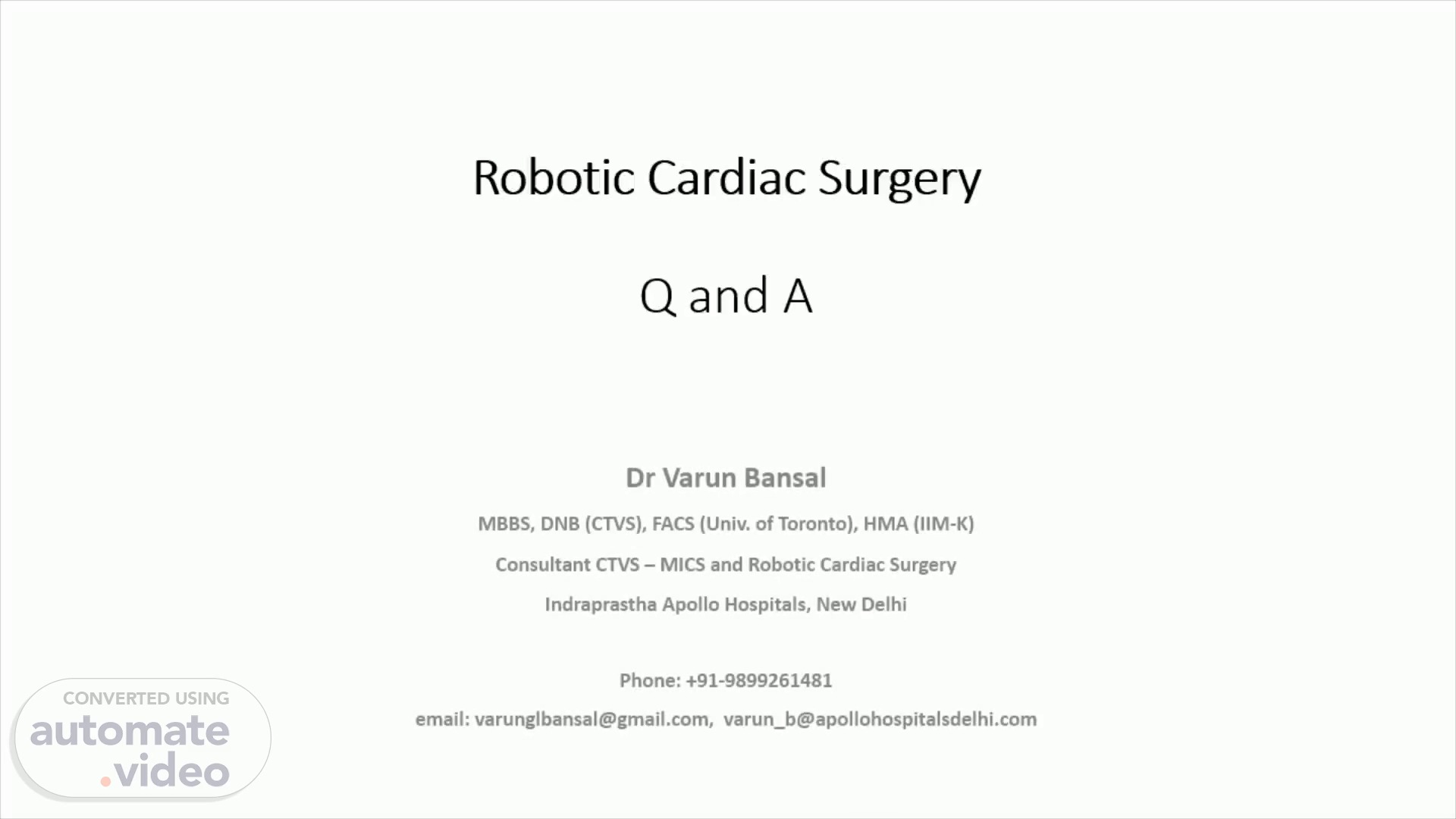 Robotic Cardiac Surgery

Q and A

Dr Varun Bansal

MBBS, DNB (CTVS), FACS (Univ. of Toronto), HMA (IIM-K)

Consultant CTVS – MICS and Robotic Cardiac Surgery

Indraprastha Apollo Hospitals, New Delhi

Phone: +91-9899261481

email: varunglbansal@gmail.com, varun_b@apollohospitalsdelhi.com

CONVERTED USING
automate.video